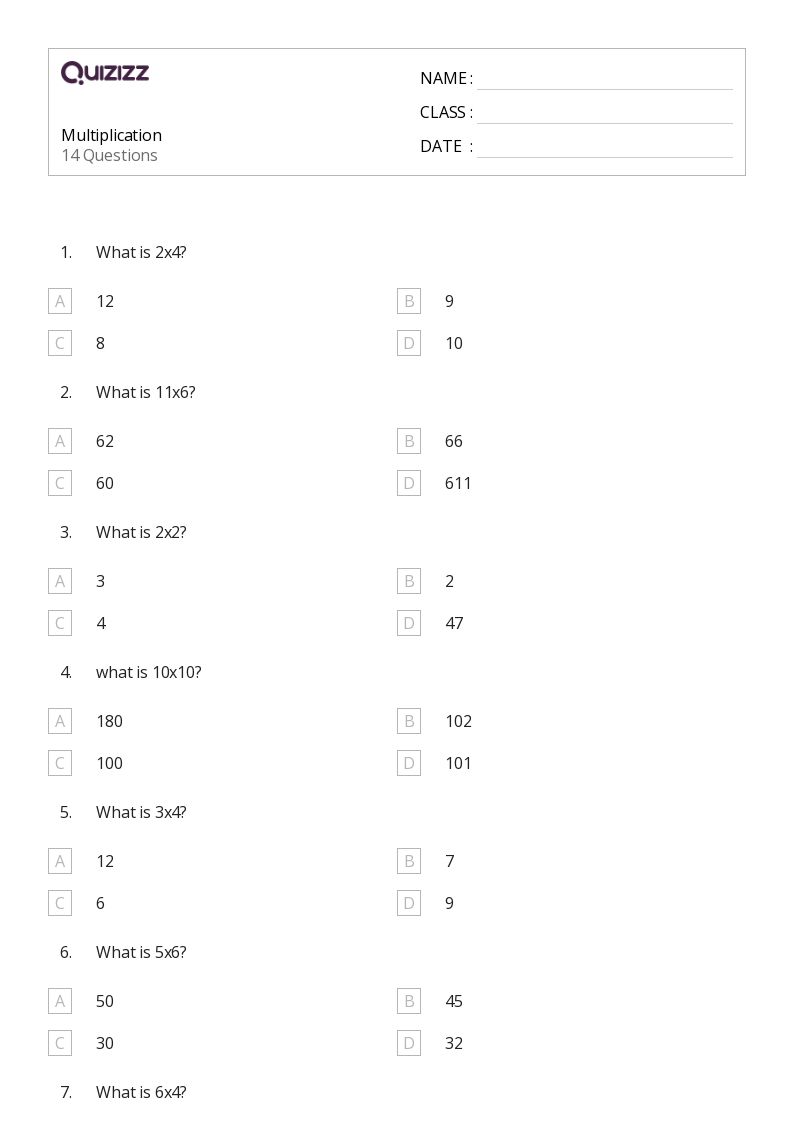 Quizizz

Multiplication
14 Questions

NAME : ____
CLASS : ____
DATE : ____

1. What is 2x4?

A 12
B 9
C 8
D 10

2. What is 11x6?

A 62
B 66
C 60
D 611

3. What is 2x2?

A 3
B 2
C 4
D 47

4. what is 10x10?

A 180
B 102
C 100
D 101

5. What is 3x4?

A 12
B 7
C 6
D 9

6. What is 5x6?

A 50
B 45
C 30
D 32

7. What is 6x4?